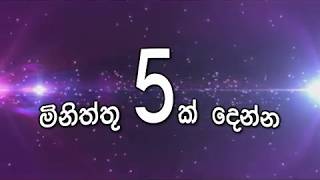 මිනිත්තු 5ක් දෙන්න